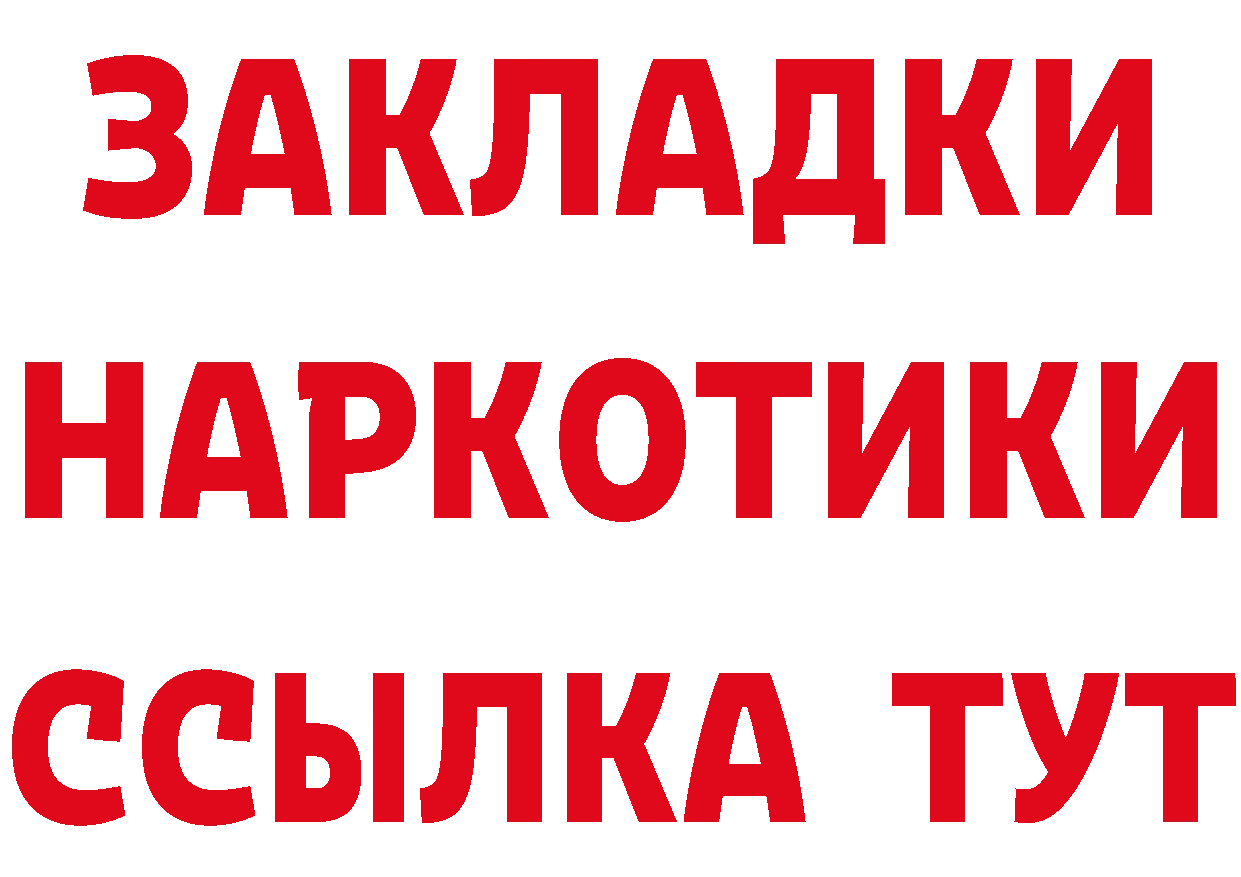 ЗАКЛАДКИ НАРКОТИКИ ССЫЛКА ТУТ